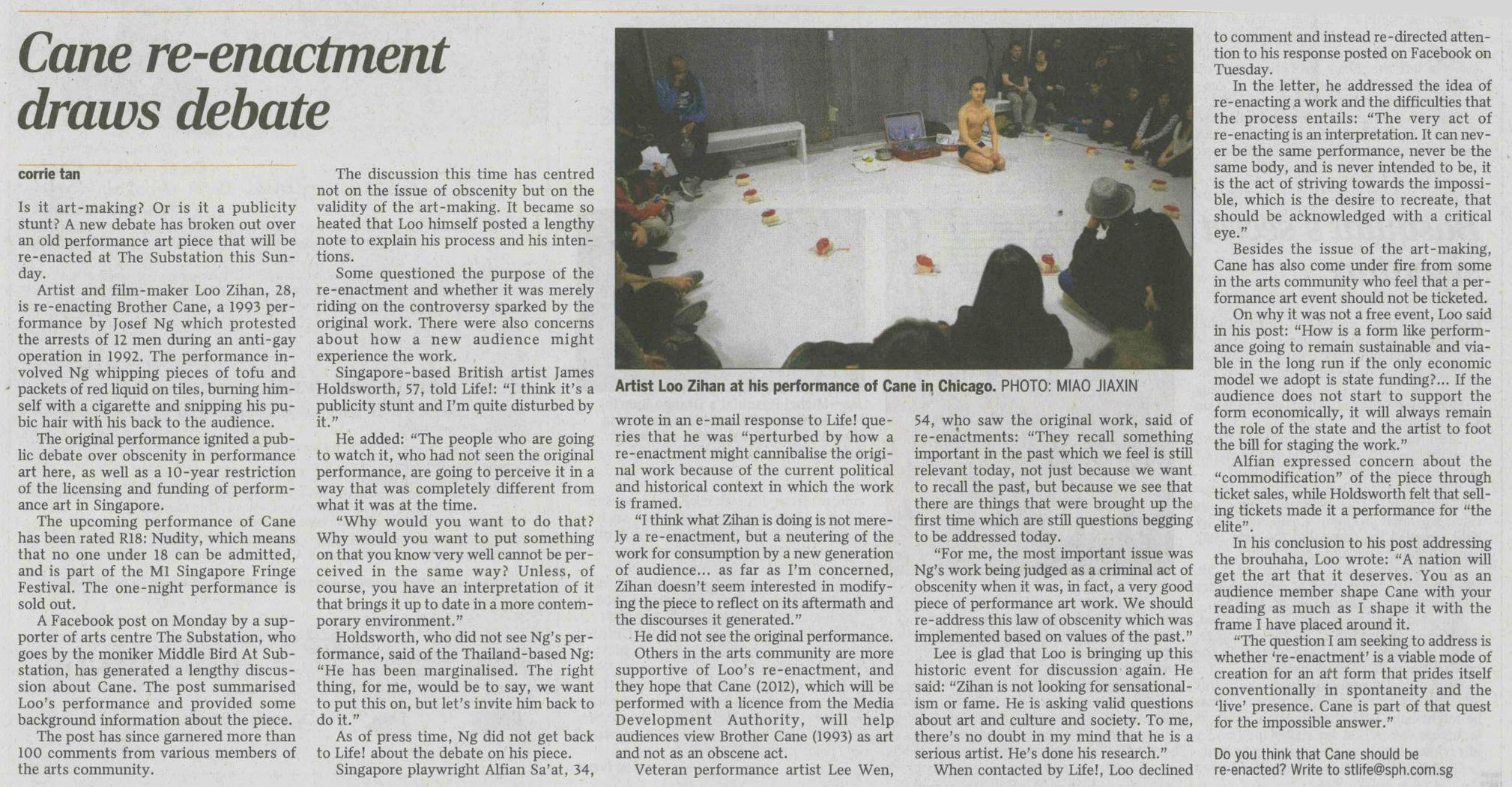 Cane re-enactment draws debate

corrie tan

Is it art-making? Or is it a publicity stunt? A new debate has broken out over an old performance art piece that will be re-enacted at The Substation this Sunday.

Artist and film-maker Loo Zihan, 28, is re-enacting Brother Cane, a 1993 performance by Josef Ng which protested the arrests of 12 men during an anti-gay operation in 1992. The performance involved Ng whipping pieces of tofu and packets of red liquid on tiles, burning himself with a cigarette and snipping his pubic hair with his back to the audience.

The original performance ignited a public debate over obscenity in performance art here, as well as a 10-year restriction of the licensing and funding of performance art in Singapore.

The upcoming performance of Cane has been rated R18: Nudity, which means that no one under 18 can be admitted, and is part of the M1 Singapore Fringe Festival. The one-night performance is sold out.

A Facebook post on Monday by a supporter of arts centre The Substation, who goes by the moniker Middle Bird At Substation, has generated a lengthy discussion about Cane. The post summarised Loo's performance and provided some background information about the piece.

The post has since garnered more than 100 comments from various members of the arts community.

The discussion this time has centred not on the issue of obscenity but on the validity of the art-making. It became so heated that Loo himself posted a lengthy note to explain his process and his intentions.

Some questioned the purpose of the re-enactment and whether it was merely riding on the controversy sparked by the original work. There were also concerns about how a new audience might experience the work.

Singapore-based British artist James Holdsworth, 57, told Life!: "I think it's a publicity stunt and I'm quite disturbed by it."

He added: "The people who are going to watch it, who had not seen the original performance, are going to perceive it in a way that was completely different from what it was at the time.

"Why would you want to do that? Why would you want to put something on that you know very well cannot be perceived in the same way? Unless, of course, you have an interpretation of it that brings it up to date in a more contemporary environment."

Holdsworth, who did not see Ng's performance, said of the Thailand-based Ng: "He has been marginalised. The right thing, for me, would be to say, we want to put this on, but let's invite him back to do it."

As of press time, Ng did not get back to Life! about the debate on his piece.

Singapore playwright Alfian Sa'at, 34,

Artist Loo Zihan at his performance of Cane in Chicago. PHOTO: MIAO JIAXIN

wrote in an e-mail response to Life! queries that he was "perturbed by how a re-enactment might cannibalise the original work because of the current political and historical context in which the work is framed.

"I think what Zihan is doing is not merely a re-enactment, but a neutering of the work for consumption by a new generation of audience... as far as I'm concerned, Zihan doesn't seem interested in modifying the piece to reflect on its aftermath and the discourses it generated."

He did not see the original performance.

Others in the arts community are more supportive of Loo's re-enactment, and they hope that Cane (2012), which will be performed with a licence from the Media Development Authority, will help audiences view Brother Cane (1993) as art and not as an obscene act.

Veteran performance artist Lee Wen, 54, who saw the original work, said of re-enactments: "They recall something important in the past which we feel is still relevant today, not just because we want to recall the past, but because we see that there are things that were brought up the first time which are still questions begging to be addressed today.

"For me, the most important issue was Ng's work being judged as a criminal act of obscenity when it was, in fact, a very good piece of performance art work. We should re-address this law of obscenity which was implemented based on values of the past."

Lee is glad that Loo is bringing up this historic event for discussion again. He said: "Zihan is not looking for sensationalism or fame. He is asking valid questions about art and culture and society. To me, there's no doubt in my mind that he is a serious artist. He's done his research."

When contacted by Life!, Loo declined to comment and instead re-directed attention to his response posted on Facebook on Tuesday.

In the letter, he addressed the idea of re-enacting a work and the difficulties that the process entails: "The very act of re-enacting is an interpretation. It can never be the same performance, never be the same body, and is never intended to be, it is the act of striving towards the impossible, which is the desire to recreate, that should be acknowledged with a critical eye."

Besides the issue of the art-making, Cane has also come under fire from some in the arts community who feel that a performance art event should not be ticketed.

On why it was not a free event, Loo said in his post: "How is a form like performance going to remain sustainable and viable in the long run if the only economic model we adopt is state funding?... If the audience does not start to support the form economically, it will always remain the role of the state and the artist to foot the bill for staging the work."

Alfian expressed concern about the "commodification" of the piece through ticket sales, while Holdsworth felt that selling tickets made it a performance for "the elite".

In his conclusion to his post addressing the brouhaha, Loo wrote: "A nation will get the art that it deserves. You as an audience member shape Cane with your reading as much as I shape it with the frame I have placed around it.

"The question I am seeking to address is whether 're-enactment' is a viable mode of creation for an art form that prides itself conventionally in spontaneity and the 'live' presence. Cane is part of that quest for the impossible answer."

Do you think that Cane should be re-enacted? Write to stlife@sph.com.sg